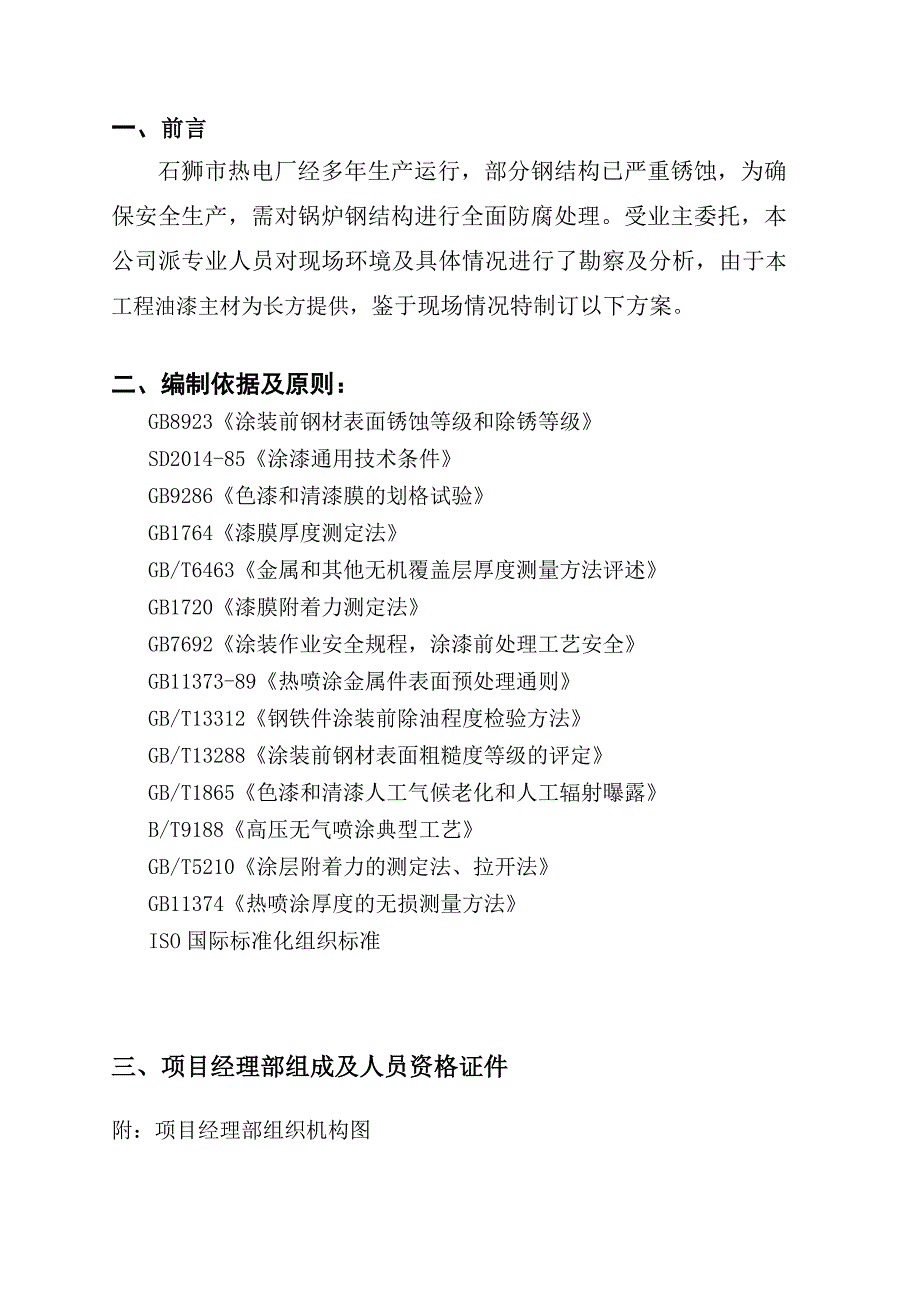 一、前言

石狮市热电厂经多年生产运行，部分钢结构已严重锈蚀，为确保安全生产，需对锅炉钢结构进行全面防腐处理。受业主委托，本公司派专业人员对现场环境及具体情况进行了勘察及分析，由于本工程油漆主材为长方提供，鉴于现场情况特制订以下方案。

二、编制依据及原则：

GB8923《涂装前钢材表面锈蚀等级和除锈等级》
SD2014-85《涂漆通用技术条件》
GB9286《色漆和清漆膜的划格试验》
GB1764《漆膜厚度测定法》
GB/T6463《金属和其他无机覆盖层厚度测量方法评述》
GB1720《漆膜附着力测定法》
GB7692《涂装作业安全规程，涂漆前处理工艺安全》
GB11373-89《热喷涂金属件表面预处理通则》
GB/T13312《钢铁件涂装前除油程度检验方法》
GB/T13288《涂装前钢材表面粗糙度等级的评定》
GB/T1865《色漆和清漆人工气候老化和人工辐射曝露》
B/T9188《高压无气喷涂典型工艺》
GB/T5210《涂层附着力的测定法、拉开法》
GB11374《热喷涂厚度的无损测量方法》
ISO 国际标准化组织标准

三、项目经理部组成及人员资格证件

附：项目经理部组织机构图